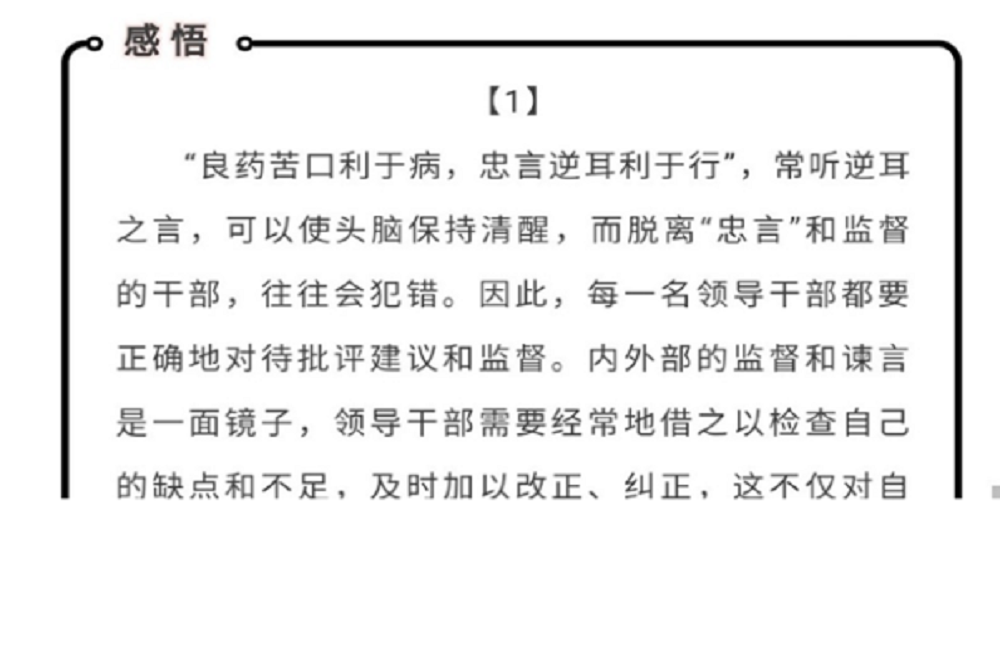 感悟

【1】

“良药苦口利于病，忠言逆耳利于行”，常听逆耳之言，可以使头脑保持清醒，而脱离“忠言”和监督的干部，往往会犯错。因此，每一名领导干部都要正确地对待批评建议和监督。内外部的监督和谏言是一面镜子，领导干部需要经常地借之以检查自己的缺点和不足，及时加以改正、纠正，这不仅对自